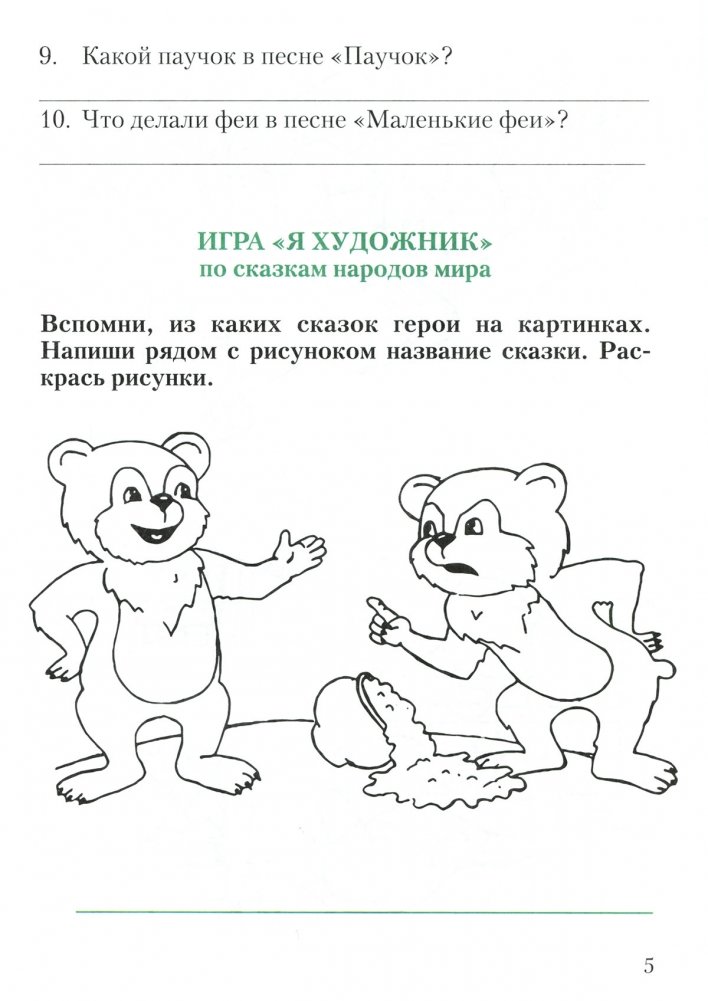 9. Какой паучок в песне «Паучок»?

10. Что делали феи в песне «Маленькие феи»?

ИГРА «Я ХУДОЖНИК»
по сказкам народов мира

Вспомни, из каких сказок герои на картинках. Напиши рядом с рисунком название сказки. Раскрась рисунки.

5